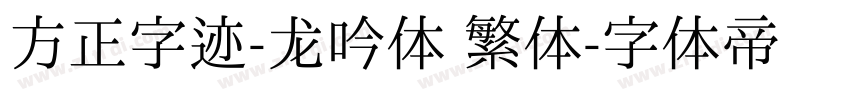 方正字迹-龙吟体 繁体-字体帝